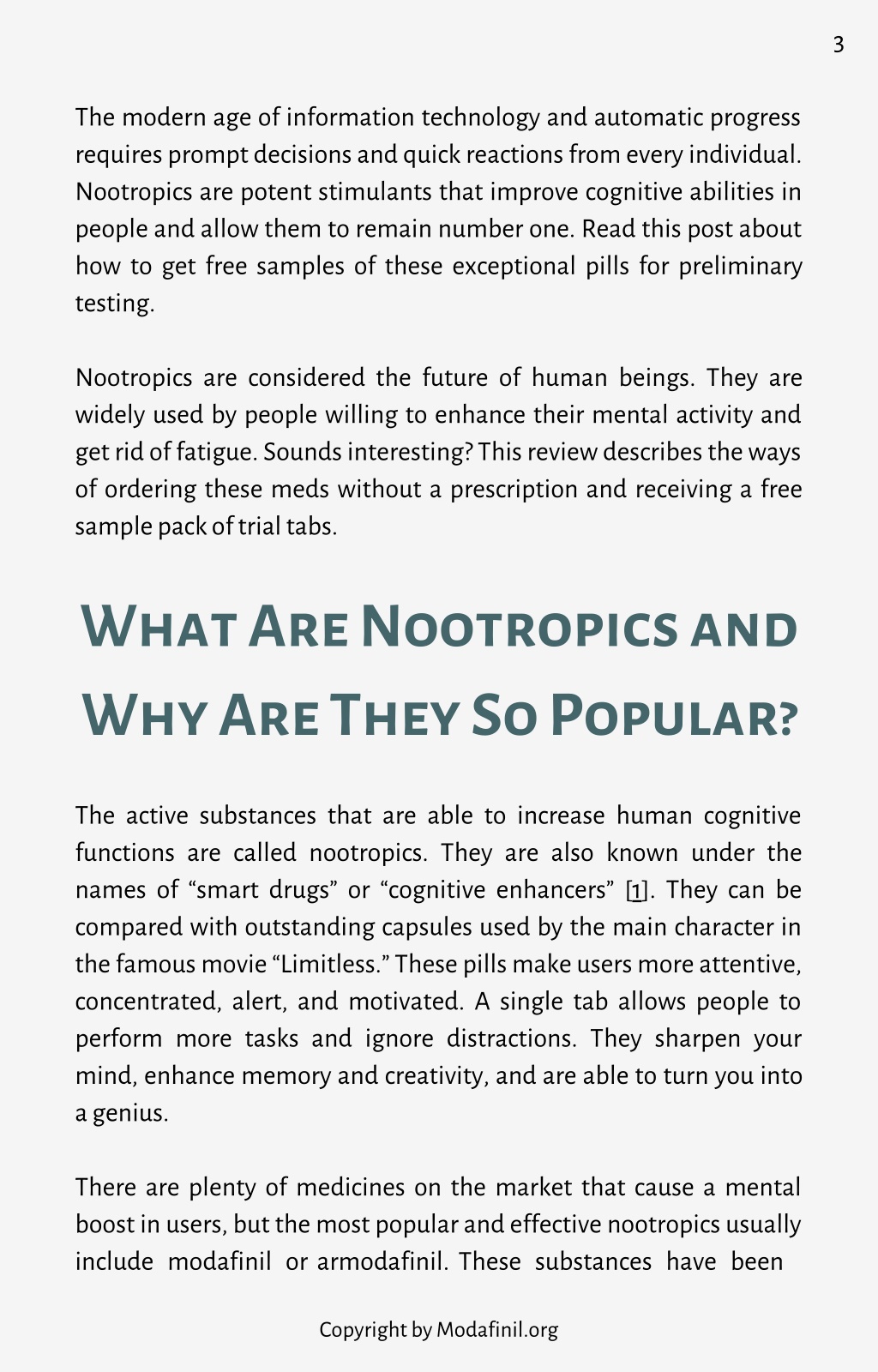 3

The modern age of information technology and automatic progress requires prompt decisions and quick reactions from every individual. Nootropics are potent stimulants that improve cognitive abilities in people and allow them to remain number one. Read this post about how to get free samples of these exceptional pills for preliminary testing.

Nootropics are considered the future of human beings. They are widely used by people willing to enhance their mental activity and get rid of fatigue. Sounds interesting? This review describes the ways of ordering these meds without a prescription and receiving a free sample pack of trial tabs.

What Are Nootropics and Why Are They So Popular?

The active substances that are able to increase human cognitive functions are called nootropics. They are also known under the names of “smart drugs” or “cognitive enhancers” [1]. They can be compared with outstanding capsules used by the main character in the famous movie “Limitless.” These pills make users more attentive, concentrated, alert, and motivated. A single tab allows people to perform more tasks and ignore distractions. They sharpen your mind, enhance memory and creativity, and are able to turn you into a genius.

There are plenty of medicines on the market that cause a mental boost in users, but the most popular and effective nootropics usually include modafinil or armodafinil. These substances have been

Copyright by Modafinil.org